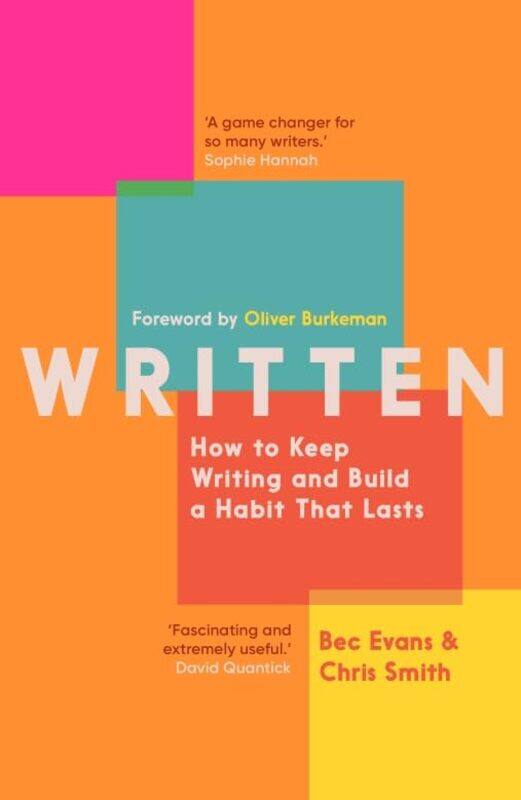 'A game changer for so many writers.'
Sophie Hannah

Foreword by Oliver Burkeman

WRITTEN

How to Keep Writing and Build a Habit That Lasts

'Fascinating and extremely useful.'
David Quantick

Bec Evans & Chris Smith